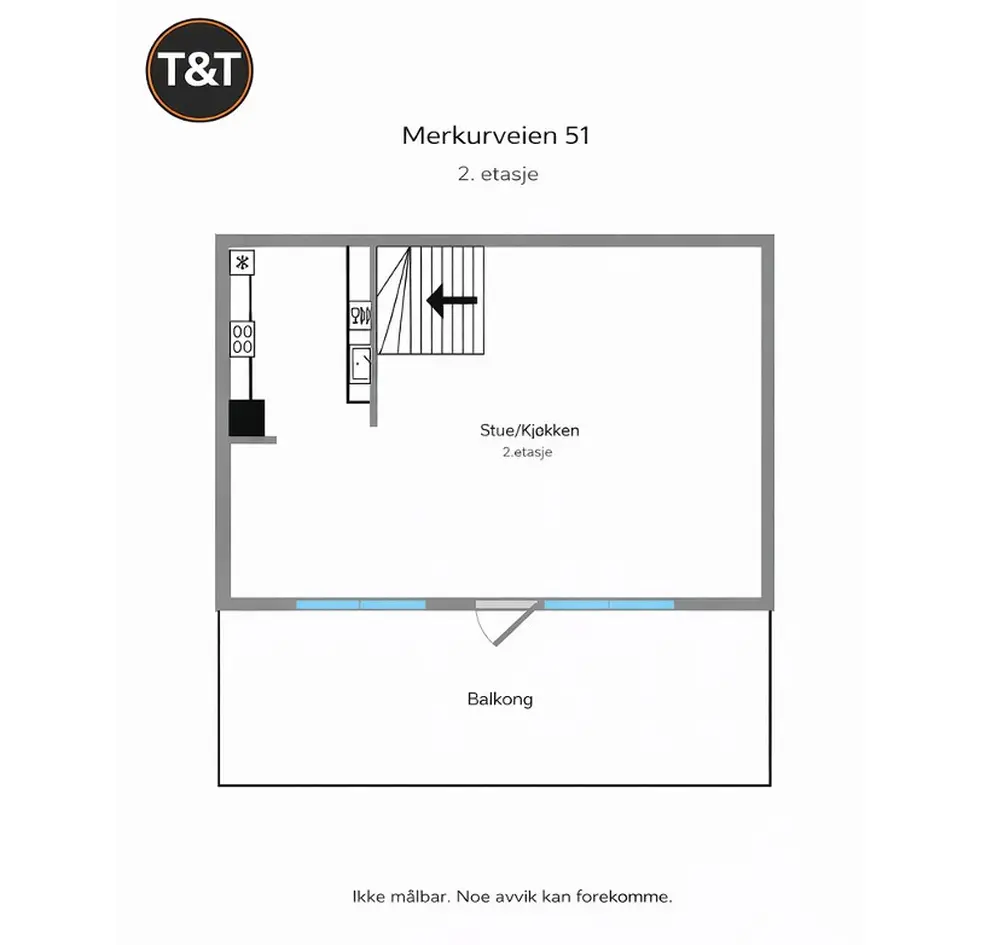 T&T

Merkurveien 51

2. etasje

Stue/Kjøkken
2.etasje

Balkong

Ikke målbar. Noe avvik kan forekomme.